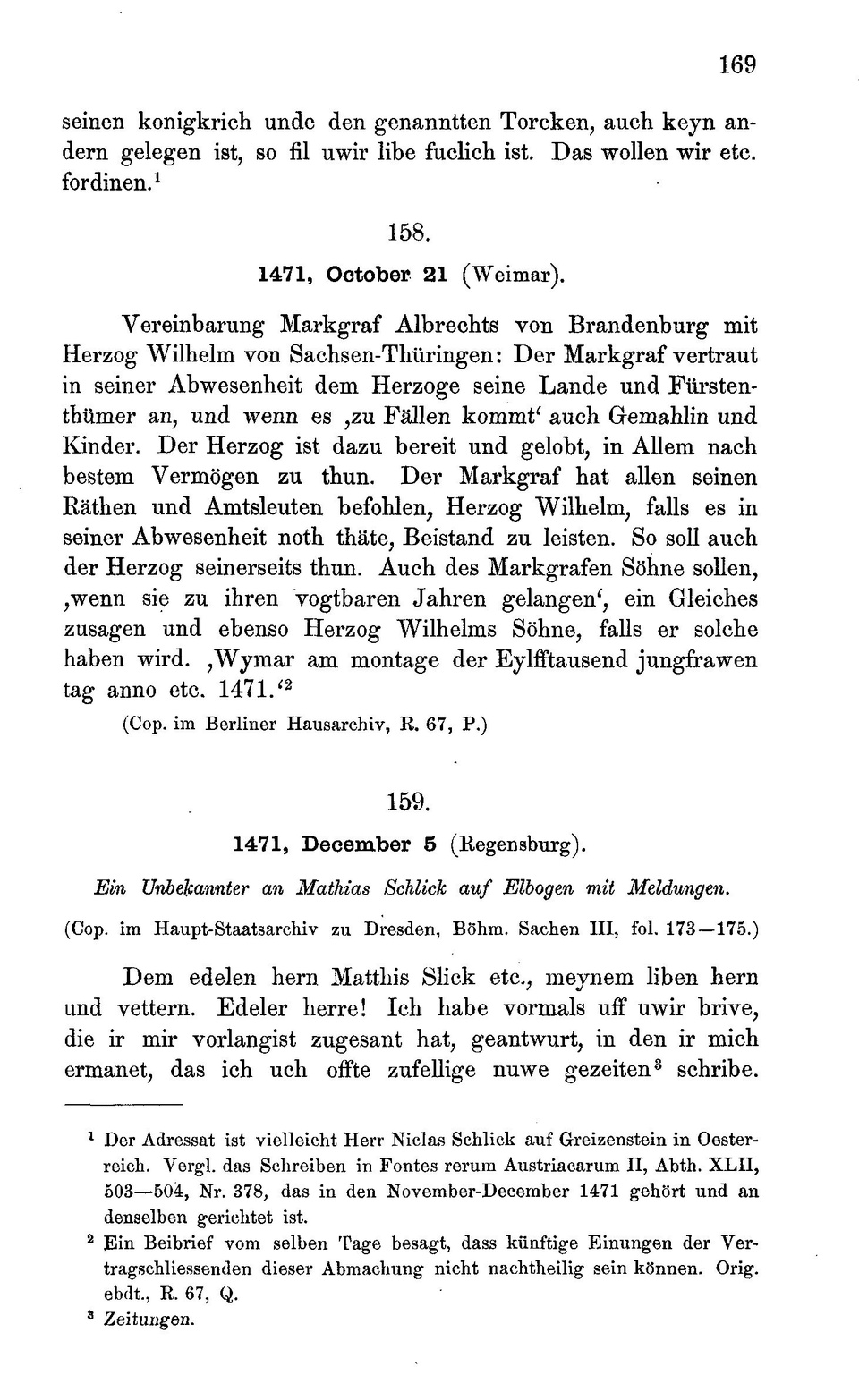 169

seinen konigkrich unde den genanntten Torcken, auch keyn andern gelegen ist, so fil uwir libe fuclich ist. Das wollen wir etc. fordinen.$^1$

158.

1471, October 21 (Weimar).

Vereinbarung Markgraf Albrechts von Brandenburg mit Herzog Wilhelm von Sachsen-Thüringen: Der Markgraf vertraut in seiner Abwesenheit dem Herzoge seine Lande und Fürstenthümer an, und wenn es ‚zu Fällen kommt' auch Gemahlin und Kinder. Der Herzog ist dazu bereit und gelobt, in Allem nach bestem Vermögen zu thun. Der Markgraf hat allen seinen Räthen und Amtsleuten befohlen, Herzog Wilhelm, falls es in seiner Abwesenheit noth thäte, Beistand zu leisten. So soll auch der Herzog seinerseits thun. Auch des Markgrafen Söhne sollen, ‚wenn sie zu ihren vogtbaren Jahren gelangen', ein Gleiches zusagen und ebenso Herzog Wilhelms Söhne, falls er solche haben wird. ‚Wymar am montage der Eylfftausend jungfrawen tag anno etc. 1471.'$^2$

(Cop. im Berliner Hausarchiv, R. 67, P.)

159.

1471, December 5 (Regensburg).

Ein Unbekannter an Mathias Schlick auf Elbogen mit Meldungen.

(Cop. im Haupt-Staatsarchiv zu Dresden, Böhm. Sachen III, fol. 173—175.)

Dem edelen hern Matthis Slick etc., meynem liben hern und vettern. Edeler herre! Ich habe vormals uff uwir brive, die ir mir vorlangist zugesant hat, geantwurt, in den ir mich ermanet, das ich uch offte zufellige nuwe gezeiten$^3$ schribe.

$^1$ Der Adressat ist vielleicht Herr Niclas Schlick auf Greizenstein in Oesterreich. Vergl. das Schreiben in Fontes rerum Austriacarum II, Abth. XLII, 503—504, Nr. 378, das in den November-December 1471 gehört und an denselben gerichtet ist.

$^2$ Ein Beibrief vom selben Tage besagt, dass künftige Einungen der Vertragschliessenden dieser Abmachung nicht nachtheilig sein können. Orig. ebdt., R. 67, Q.

$^3$ Zeitungen.